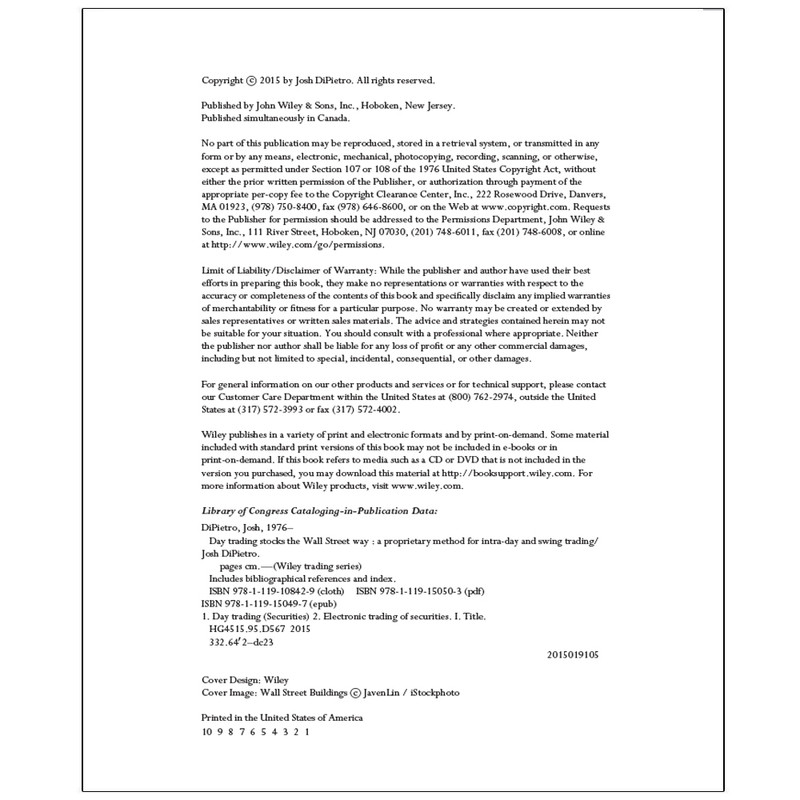 Copyright © 2015 by Josh DiPietro. All rights reserved.

Published by John Wiley & Sons, Inc., Hoboken, New Jersey.
Published simultaneously in Canada.

No part of this publication may be reproduced, stored in a retrieval system, or transmitted in any form or by any means, electronic, mechanical, photocopying, recording, scanning, or otherwise, except as permitted under Section 107 or 108 of the 1976 United States Copyright Act, without either the prior written permission of the Publisher, or authorization through payment of the appropriate per-copy fee to the Copyright Clearance Center, Inc., 222 Rosewood Drive, Danvers, MA 01923, (978) 750-8400, fax (978) 646-8600, or on the Web at www.copyright.com. Requests to the Publisher for permission should be addressed to the Permissions Department, John Wiley & Sons, Inc., 111 River Street, Hoboken, NJ 07030, (201) 748-6011, fax (201) 748-6008, or online at http://www.wiley.com/go/permissions.

Limit of Liability/Disclaimer of Warranty: While the publisher and author have used their best efforts in preparing this book, they make no representations or warranties with respect to the accuracy or completeness of the contents of this book and specifically disclaim any implied warranties of merchantability or fitness for a particular purpose. No warranty may be created or extended by sales representatives or written sales materials. The advice and strategies contained herein may not be suitable for your situation. You should consult with a professional where appropriate. Neither the publisher nor author shall be liable for any loss of profit or any other commercial damages, including but not limited to special, incidental, consequential, or other damages.

For general information on our other products and services or for technical support, please contact our Customer Care Department within the United States at (800) 762-2974, outside the United States at (317) 572-3993 or fax (317) 572-4002.

Wiley publishes in a variety of print and electronic formats and by print-on-demand. Some material included with standard print versions of this book may not be included in e-books or in print-on-demand. If this book refers to media such as a CD or DVD that is not included in the version you purchased, you may download this material at http://booksupport.wiley.com. For more information about Wiley products, visit www.wiley.com.

Library of Congress Cataloging-in-Publication Data:

DiPietro, Josh, 1976–
Day trading stocks the Wall Street way : a proprietary method for intra-day and swing trading/ Josh DiPietro.
pages cm.—(Wiley trading series)
Includes bibliographical references and index.
ISBN 978-1-119-10842-9 (cloth) ISBN 978-1-119-15050-3 (pdf)
ISBN 978-1-119-15049-7 (epub)
1. Day trading (Securities) 2. Electronic trading of securities. I. Title.
HG4515.95.D567 2015
332.64′2–dc23

2015019105

Cover Design: Wiley
Cover Image: Wall Street Buildings © JavenLin / iStockphoto

Printed in the United States of America
10 9 8 7 6 5 4 3 2 1